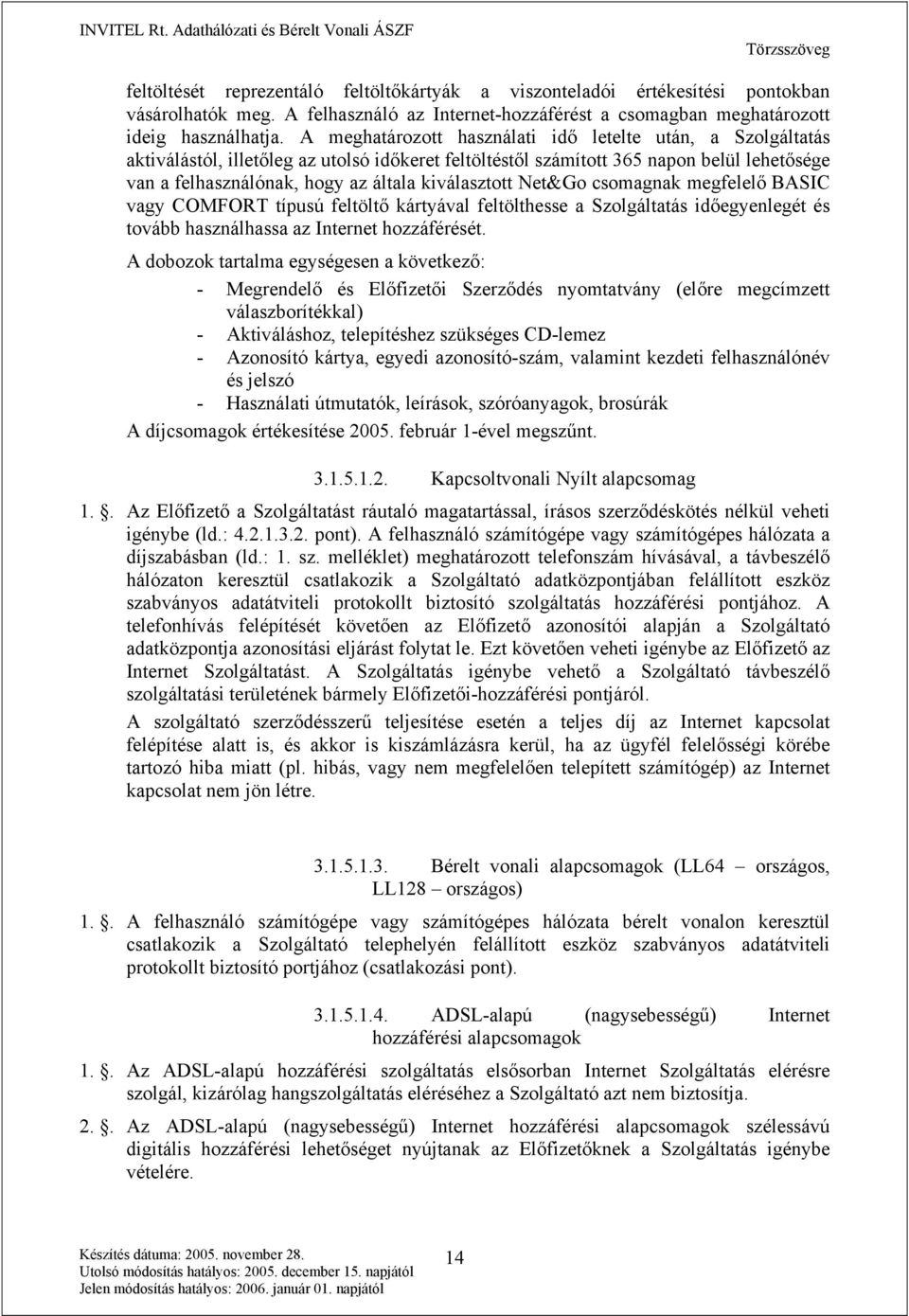 INVITEL Rt. Adathálózati és Bérelt Vonali ÁSZF

Törzsszöveg

feltöltését reprezentáló feltöltőkártyák a viszonteladói értékesítési pontokban vásárolhatók meg. A felhasználó az Internet-hozzáférést a csomagban meghatározott ideig használhatja. A meghatározott használati idő letelte után, a Szolgáltatás aktiválástól, illetőleg az utolsó időkeret feltöltéstől számított 365 napon belül lehetősége van a felhasználónak, hogy az általa kiválasztott Net&Go csomagnak megfelelő BASIC vagy COMFORT típusú feltöltő kártyával feltölthesse a Szolgáltatás időegyenlegét és tovább használhassa az Internet hozzáférését.

A dobozok tartalma egységesen a következő:

- Megrendelő és Előfizetői Szerződés nyomtatvány (előre megcímzett válaszborítékkal)
- Aktiváláshoz, telepítéshez szükséges CD-lemez
- Azonosító kártya, egyedi azonosító-szám, valamint kezdeti felhasználónév és jelszó
- Használati útmutatók, leírások, szóróanyagok, brosúrák

A díjcsomagok értékesítése 2005. február 1-ével megszűnt.

3.1.5.1.2. Kapcsoltvonali Nyílt alapcsomag

1. . Az Előfizető a Szolgáltatást ráutaló magatartással, írásos szerződéskötés nélkül veheti igénybe (ld.: 4.2.1.3.2. pont). A felhasználó számítógépe vagy számítógépes hálózata a díjszabásban (ld.: 1. sz. melléklet) meghatározott telefonszám hívásával, a távbeszélő hálózaton keresztül csatlakozik a Szolgáltató adatközpontjában felállított eszköz szabványos adatátviteli protokollt biztosító szolgáltatás hozzáférési pontjához. A telefonhívás felépítését követően az Előfizető azonosítói alapján a Szolgáltató adatközpontja azonosítási eljárást folytat le. Ezt követően veheti igénybe az Előfizető az Internet Szolgáltatást. A Szolgáltatás igénybe vehető a Szolgáltató távbeszélő szolgáltatási területének bármely Előfizetői-hozzáférési pontjáról.

A szolgáltató szerződésszerű teljesítése esetén a teljes díj az Internet kapcsolat felépítése alatt is, és akkor is kiszámlázásra kerül, ha az ügyfél felelősségi körébe tartozó hiba miatt (pl. hibás, vagy nem megfelelően telepített számítógép) az Internet kapcsolat nem jön létre.

3.1.5.1.3. Bérelt vonali alapcsomagok (LL64 – országos, LL128 – országos)

1. . A felhasználó számítógépe vagy számítógépes hálózata bérelt vonalon keresztül csatlakozik a Szolgáltató telephelyén felállított eszköz szabványos adatátviteli protokollt biztosító portjához (csatlakozási pont).

3.1.5.1.4. ADSL-alapú (nagysebességű) Internet hozzáférési alapcsomagok

1. . Az ADSL-alapú hozzáférési szolgáltatás elsősorban Internet Szolgáltatás elérésre szolgál, kizárólag hangszolgáltatás eléréséhez a Szolgáltató azt nem biztosítja.

2. . Az ADSL-alapú (nagysebességű) Internet hozzáférési alapcsomagok szélessávú digitális hozzáférési lehetőséget nyújtanak az Előfizetőknek a Szolgáltatás igénybe vételére.

Készítés dátuma: 2005. november 28.
Utolsó módosítás hatályos: 2005. december 15. napjától
Jelen módosítás hatályos: 2006. január 01. napjától

14